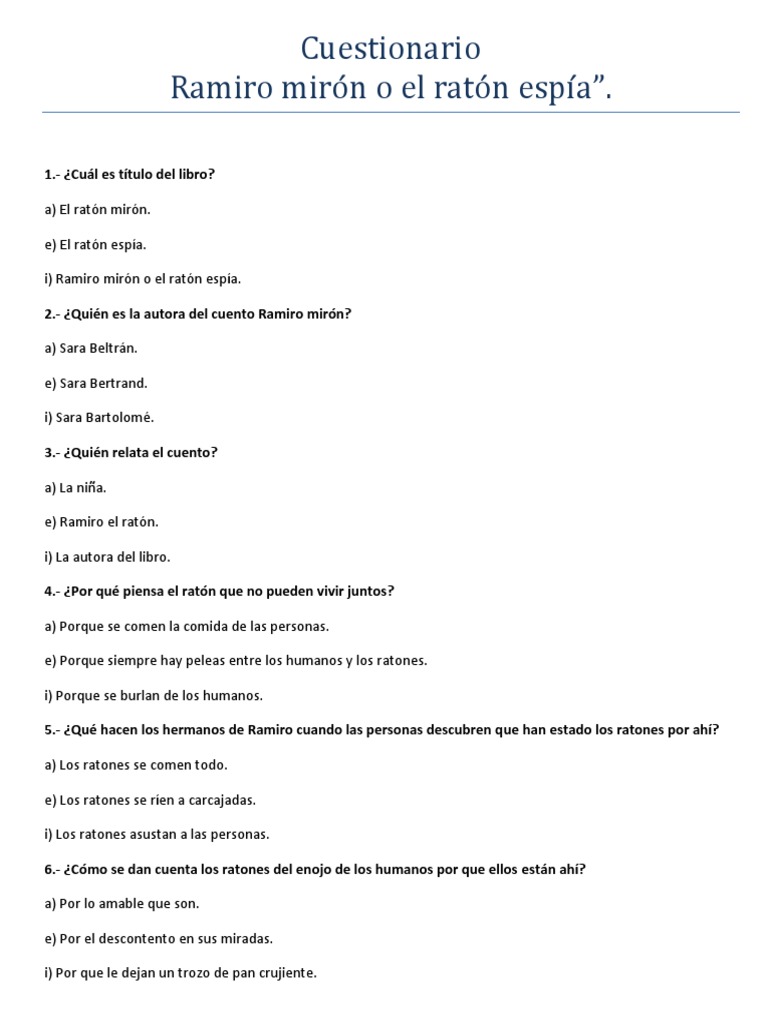 Cuestionario
Ramiro mirón o el ratón espía”.

1.- ¿Cuál es título del libro?

a) El ratón mirón.

e) El ratón espía.

i) Ramiro mirón o el ratón espía.

2.- ¿Quién es la autora del cuento Ramiro mirón?

a) Sara Beltrán.

e) Sara Bertrand.

i) Sara Bartolomé.

3.- ¿Quién relata el cuento?

a) La niña.

e) Ramiro el ratón.

i) La autora del libro.

4.- ¿Por qué piensa el ratón que no pueden vivir juntos?

a) Porque se comen la comida de las personas.

e) Porque siempre hay peleas entre los humanos y los ratones.

i) Porque se burlan de los humanos.

5.- ¿Qué hacen los hermanos de Ramiro cuando las personas descubren que han estado los ratones por ahí?

a) Los ratones se comen todo.

e) Los ratones se ríen a carcajadas.

i) Los ratones asustan a las personas.

6.- ¿Cómo se dan cuenta los ratones del enojo de los humanos por que ellos están ahí?

a) Por lo amable que son.

e) Por el descontento en sus miradas.

i) Por que le dejan un trozo de pan crujiente.